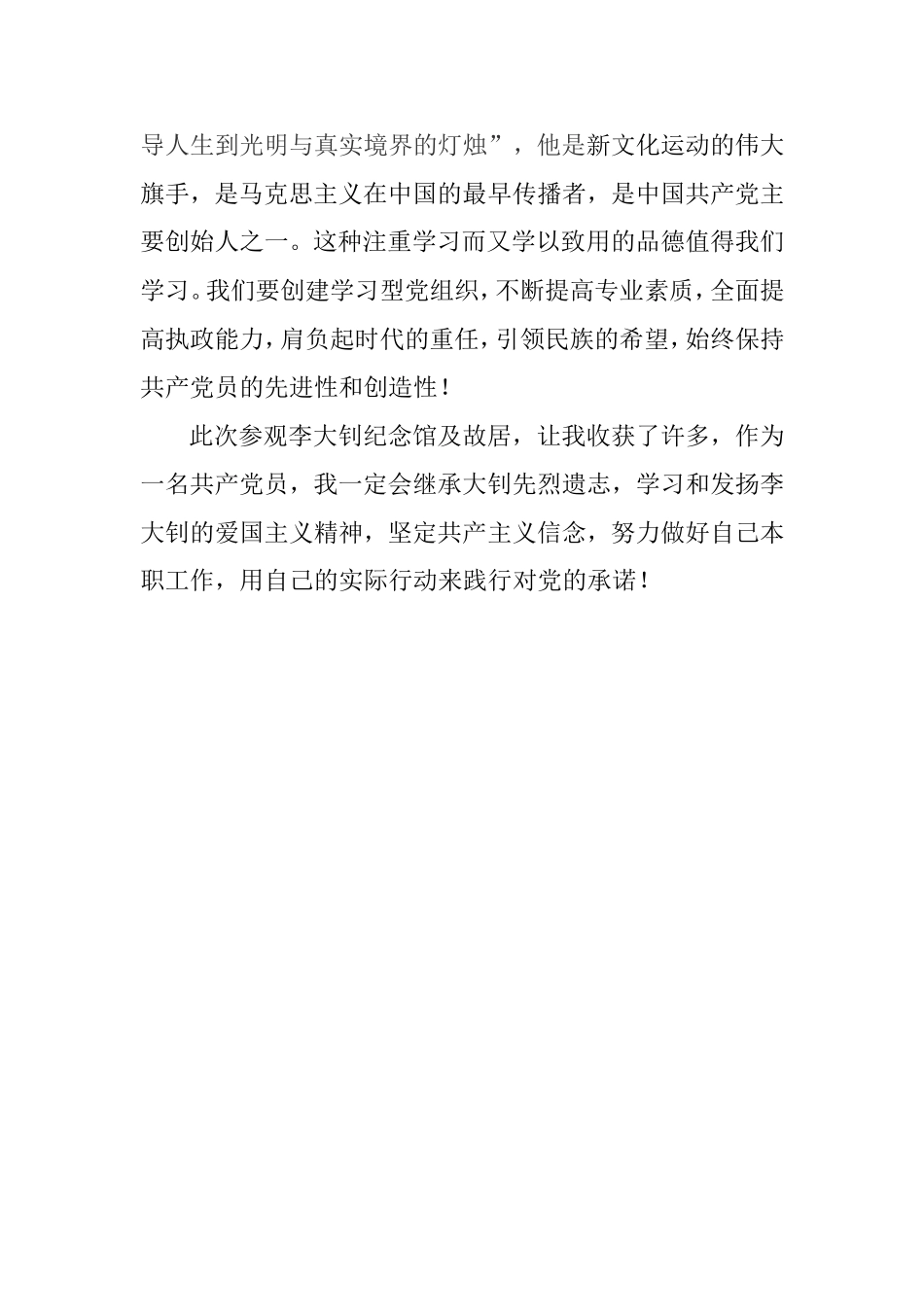 导人生到光明与真实境界的灯烛”，他是新文化运动的伟大旗手，是马克思主义在中国的最早传播者，是中国共产党主要创始人之一。这种注重学习而又学以致用的品德值得我们学习。我们要创建学习型党组织，不断提高专业素质，全面提高执政能力，肩负起时代的重任，引领民族的希望，始终保持共产党员的先进性和创造性！

此次参观李大钊纪念馆及故居，让我收获了许多，作为一名共产党员，我一定会继承大钊先烈遗志，学习和发扬李大钊的爱国主义精神，坚定共产主义信念，努力做好自己本职工作，用自己的实际行动来践行对党的承诺！